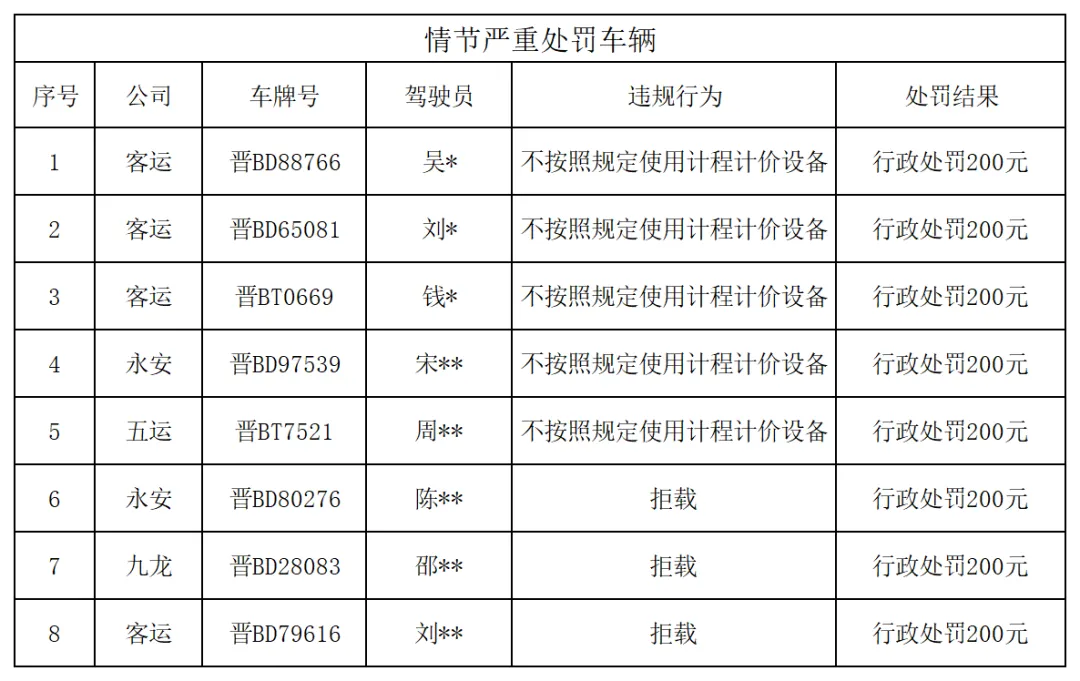 情节严重处罚车辆

| 序号 | 公司 | 车牌号 | 驾驶员 | 违规行为 | 处罚结果 |
|---|---|---|---|---|---|
| 1 | 客运 | 晋BD88766 | 吴* | 不按照规定使用计程计价设备 | 行政处罚200元 |
| 2 | 客运 | 晋BD65081 | 刘* | 不按照规定使用计程计价设备 | 行政处罚200元 |
| 3 | 客运 | 晋BT0669 | 钱* | 不按照规定使用计程计价设备 | 行政处罚200元 |
| 4 | 永安 | 晋BD97539 | 宋** | 不按照规定使用计程计价设备 | 行政处罚200元 |
| 5 | 五运 | 晋BT7521 | 周** | 不按照规定使用计程计价设备 | 行政处罚200元 |
| 6 | 永安 | 晋BD80276 | 陈** | 拒载 | 行政处罚200元 |
| 7 | 九龙 | 晋BD28083 | 邵** | 拒载 | 行政处罚200元 |
| 8 | 客运 | 晋BD79616 | 刘** | 拒载 | 行政处罚200元 |